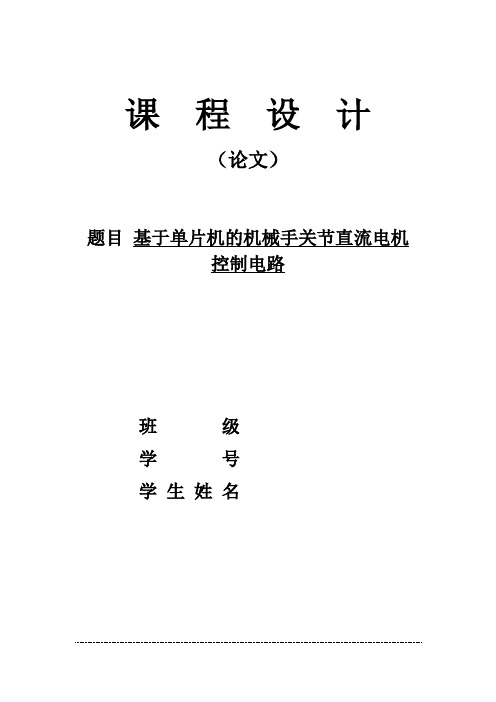 课 程 设 计

（论文）

题目 基于单片机的机械手关节直流电机控制电路

班 级

学 号

学 生 姓 名